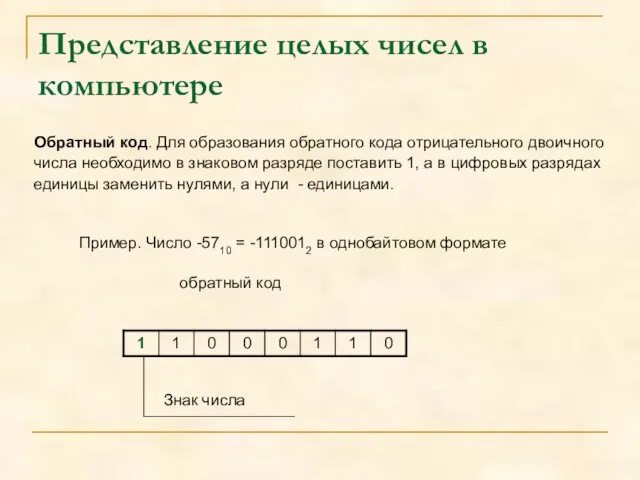 Представление целых чисел в компьютере

Обратный код. Для образования обратного кода отрицательного двоичного числа необходимо в знаковом разряде поставить 1, а в цифровых разрядах единицы заменить нулями, а нули - единицами.

Пример. Число $-57_{10} = -111001_2$ в однобайтовом формате

обратный код

| 1 | 1 | 0 | 0 | 0 | 1 | 1 | 0 |
|---|---|---|---|---|---|---|---|

Знак числа